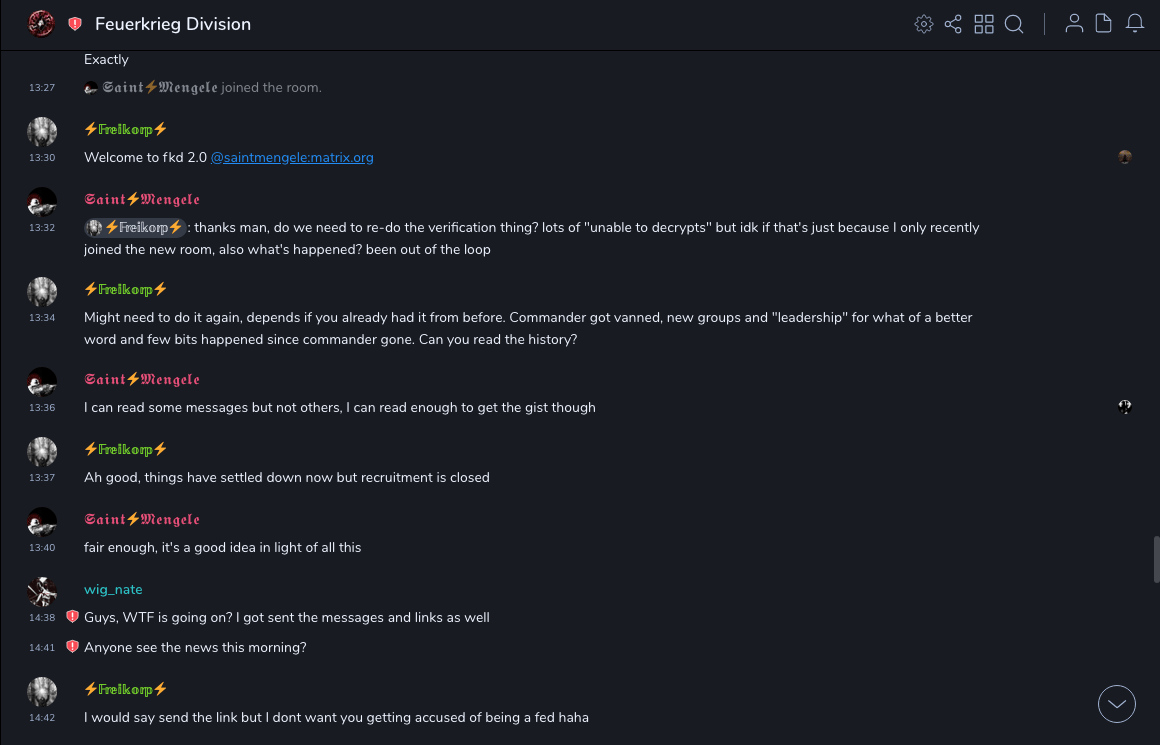 Feuerkrieg Division

Exactly

13:27 Saint⚡Mengele joined the room.

⚡Freikorp⚡
13:30 Welcome to fkd 2.0 @saintmengele:matrix.org

Saint⚡Mengele
13:32 ⚡Freikorp⚡: thanks man, do we need to re-do the verification thing? lots of "unable to decrypts" but idk if that's just because I only recently joined the new room, also what's happened? been out of the loop

⚡Freikorp⚡
13:34 Might need to do it again, depends if you already had it from before. Commander got vanned, new groups and "leadership" for what of a better word and few bits happened since commander gone. Can you read the history?

Saint⚡Mengele
13:36 I can read some messages but not others, I can read enough to get the gist though

⚡Freikorp⚡
13:37 Ah good, things have settled down now but recruitment is closed

Saint⚡Mengele
13:40 fair enough, it's a good idea in light of all this

wig_nate
14:38 Guys, WTF is going on? I got sent the messages and links as well
14:41 Anyone see the news this morning?

⚡Freikorp⚡
14:42 I would say send the link but I dont want you getting accused of being a fed haha